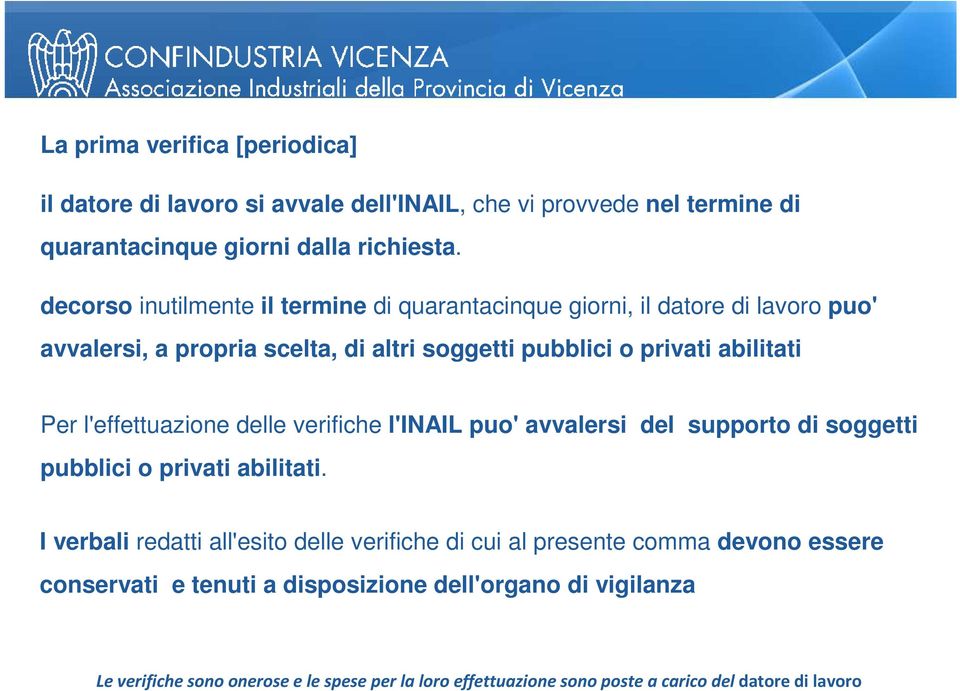 CONFINDUSTRIA VICENZA
Associazione Industriali della Provincia di Vicenza

La prima verifica [periodica]

il datore di lavoro si avvale dell'INAIL, che vi provvede nel termine di quarantacinque giorni dalla richiesta.

decorso inutilmente il termine di quarantacinque giorni, il datore di lavoro puo' avvalersi, a propria scelta, di altri soggetti pubblici o privati abilitati

Per l'effettuazione delle verifiche l'INAIL puo' avvalersi del supporto di soggetti pubblici o privati abilitati.

I verbali redatti all'esito delle verifiche di cui al presente comma devono essere conservati e tenuti a disposizione dell'organo di vigilanza

Le verifiche sono onerose e le spese per la loro effettuazione sono poste a carico del datore di lavoro